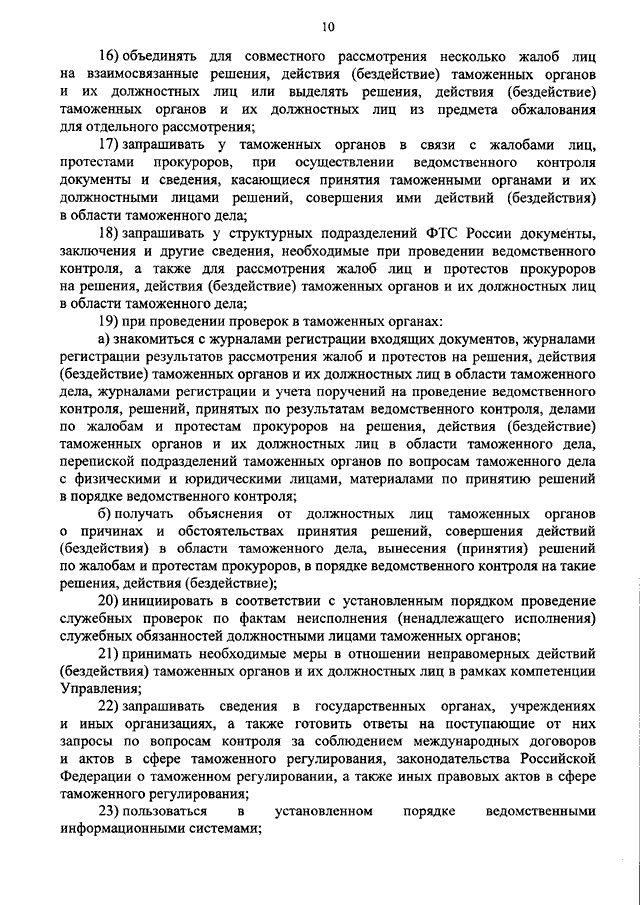 10

16) объединять для совместного рассмотрения несколько жалоб лиц на взаимосвязанные решения, действия (бездействие) таможенных органов и их должностных лиц или выделять решения, действия (бездействие) таможенных органов и их должностных лиц из предмета обжалования для отдельного рассмотрения;

17) запрашивать у таможенных органов в связи с жалобами лиц, протестами прокуроров, при осуществлении ведомственного контроля документы и сведения, касающиеся принятия таможенными органами и их должностными лицами решений, совершения ими действий (бездействия) в области таможенного дела;

18) запрашивать у структурных подразделений ФТС России документы, заключения и другие сведения, необходимые при проведении ведомственного контроля, а также для рассмотрения жалоб лиц и протестов прокуроров на решения, действия (бездействие) таможенных органов и их должностных лиц в области таможенного дела;

19) при проведении проверок в таможенных органах:

а) знакомиться с журналами регистрации входящих документов, журналами регистрации результатов рассмотрения жалоб и протестов на решения, действия (бездействие) таможенных органов и их должностных лиц в области таможенного дела, журналами регистрации и учета поручений на проведение ведомственного контроля, решений, принятых по результатам ведомственного контроля, делами по жалобам и протестам прокуроров на решения, действия (бездействие) таможенных органов и их должностных лиц в области таможенного дела, перепиской подразделений таможенных органов по вопросам таможенного дела с физическими и юридическими лицами, материалами по принятию решений в порядке ведомственного контроля;

б) получать объяснения от должностных лиц таможенных органов о причинах и обстоятельствах принятия решений, совершения действий (бездействия) в области таможенного дела, вынесения (принятия) решений по жалобам и протестам прокуроров, в порядке ведомственного контроля на такие решения, действия (бездействие);

20) инициировать в соответствии с установленным порядком проведение служебных проверок по фактам неисполнения (ненадлежащего исполнения) служебных обязанностей должностными лицами таможенных органов;

21) принимать необходимые меры в отношении неправомерных действий (бездействия) таможенных органов и их должностных лиц в рамках компетенции Управления;

22) запрашивать сведения в государственных органах, учреждениях и иных организациях, а также готовить ответы на поступающие от них запросы по вопросам контроля за соблюдением международных договоров и актов в сфере таможенного регулирования, законодательства Российской Федерации о таможенном регулировании, а также иных правовых актов в сфере таможенного регулирования;

23) пользоваться в установленном порядке ведомственными информационными системами;